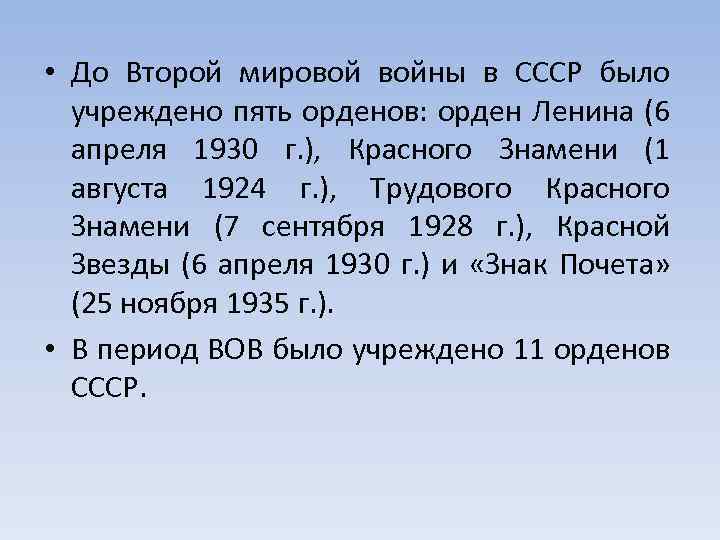 • До Второй мировой войны в СССР было учреждено пять орденов: орден Ленина (6 апреля 1930 г.), Красного Знамени (1 августа 1924 г.), Трудового Красного Знамени (7 сентября 1928 г.), Красной Звезды (6 апреля 1930 г.) и «Знак Почета» (25 ноября 1935 г.).

• В период ВОВ было учреждено 11 орденов СССР.